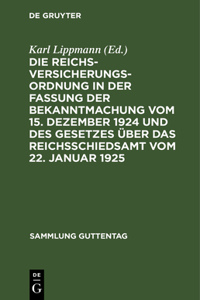 DE GRUYTER

Karl Lippmann (Ed.)

DIE REICHSVERSICHERUNGSORDNUNG IN DER FASSUNG DER BEKANNTMACHUNG VOM 15. DEZEMBER 1924 UND DES GESETZES ÜBER DAS REICHSSCHIEDSAMT VOM 22. JANUAR 1925

SAMMLUNG GUTTENTAG

DE G